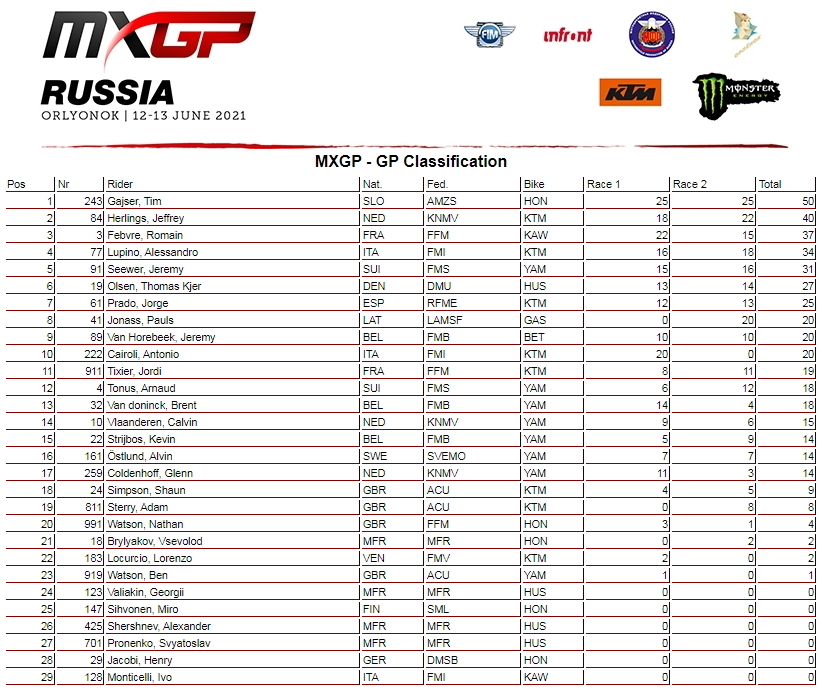 MXGP
RUSSIA
ORLYONOK | 12-13 JUNE 2021

FIM
infront
KTM
MONSTER ENERGY

MXGP - GP Classification

| Pos | Nr | Rider | Nat. | Fed. | Bike | Race 1 | Race 2 | Total |
|---|---|---|---|---|---|---|---|---|
| 1 | 243 | Gajser, Tim | SLO | AMZS | HON | 25 | 25 | 50 |
| 2 | 84 | Herlings, Jeffrey | NED | KNMV | KTM | 18 | 22 | 40 |
| 3 | 3 | Febvre, Romain | FRA | FFM | KAW | 22 | 15 | 37 |
| 4 | 77 | Lupino, Alessandro | ITA | FMI | KTM | 16 | 18 | 34 |
| 5 | 91 | Seewer, Jeremy | SUI | FMS | YAM | 15 | 16 | 31 |
| 6 | 19 | Olsen, Thomas Kjer | DEN | DMU | HUS | 13 | 14 | 27 |
| 7 | 61 | Prado, Jorge | ESP | RFME | KTM | 12 | 13 | 25 |
| 8 | 41 | Jonass, Pauls | LAT | LAMSF | GAS | 0 | 20 | 20 |
| 9 | 89 | Van Horebeek, Jeremy | BEL | FMB | BET | 10 | 10 | 20 |
| 10 | 222 | Cairoli, Antonio | ITA | FMI | KTM | 20 | 0 | 20 |
| 11 | 911 | Tixier, Jordi | FRA | FFM | KTM | 8 | 11 | 19 |
| 12 | 4 | Tonus, Arnaud | SUI | FMS | YAM | 6 | 12 | 18 |
| 13 | 32 | Van doninck, Brent | BEL | FMB | YAM | 14 | 4 | 18 |
| 14 | 10 | Vlaanderen, Calvin | NED | KNMV | YAM | 9 | 6 | 15 |
| 15 | 22 | Strijbos, Kevin | BEL | FMB | YAM | 5 | 9 | 14 |
| 16 | 161 | Östlund, Alvin | SWE | SVEMO | YAM | 7 | 7 | 14 |
| 17 | 259 | Coldenhoff, Glenn | NED | KNMV | YAM | 11 | 3 | 14 |
| 18 | 24 | Simpson, Shaun | GBR | ACU | KTM | 4 | 5 | 9 |
| 19 | 811 | Sterry, Adam | GBR | ACU | KTM | 0 | 8 | 8 |
| 20 | 991 | Watson, Nathan | GBR | FFM | HON | 3 | 1 | 4 |
| 21 | 18 | Brylyakov, Vsevolod | MFR | MFR | HON | 0 | 2 | 2 |
| 22 | 183 | Locurcio, Lorenzo | VEN | FMV | KTM | 2 | 0 | 2 |
| 23 | 919 | Watson, Ben | GBR | ACU | YAM | 1 | 0 | 1 |
| 24 | 123 | Valiakin, Georgii | MFR | MFR | HUS | 0 | 0 | 0 |
| 25 | 147 | Sihvonen, Miro | FIN | SML | HON | 0 | 0 | 0 |
| 26 | 425 | Shershnev, Alexander | MFR | MFR | HUS | 0 | 0 | 0 |
| 27 | 701 | Pronenko, Svyatoslav | MFR | MFR | HUS | 0 | 0 | 0 |
| 28 | 29 | Jacobi, Henry | GER | DMSB | HON | 0 | 0 | 0 |
| 29 | 128 | Monticelli, Ivo | ITA | FMI | KAW | 0 | 0 | 0 |